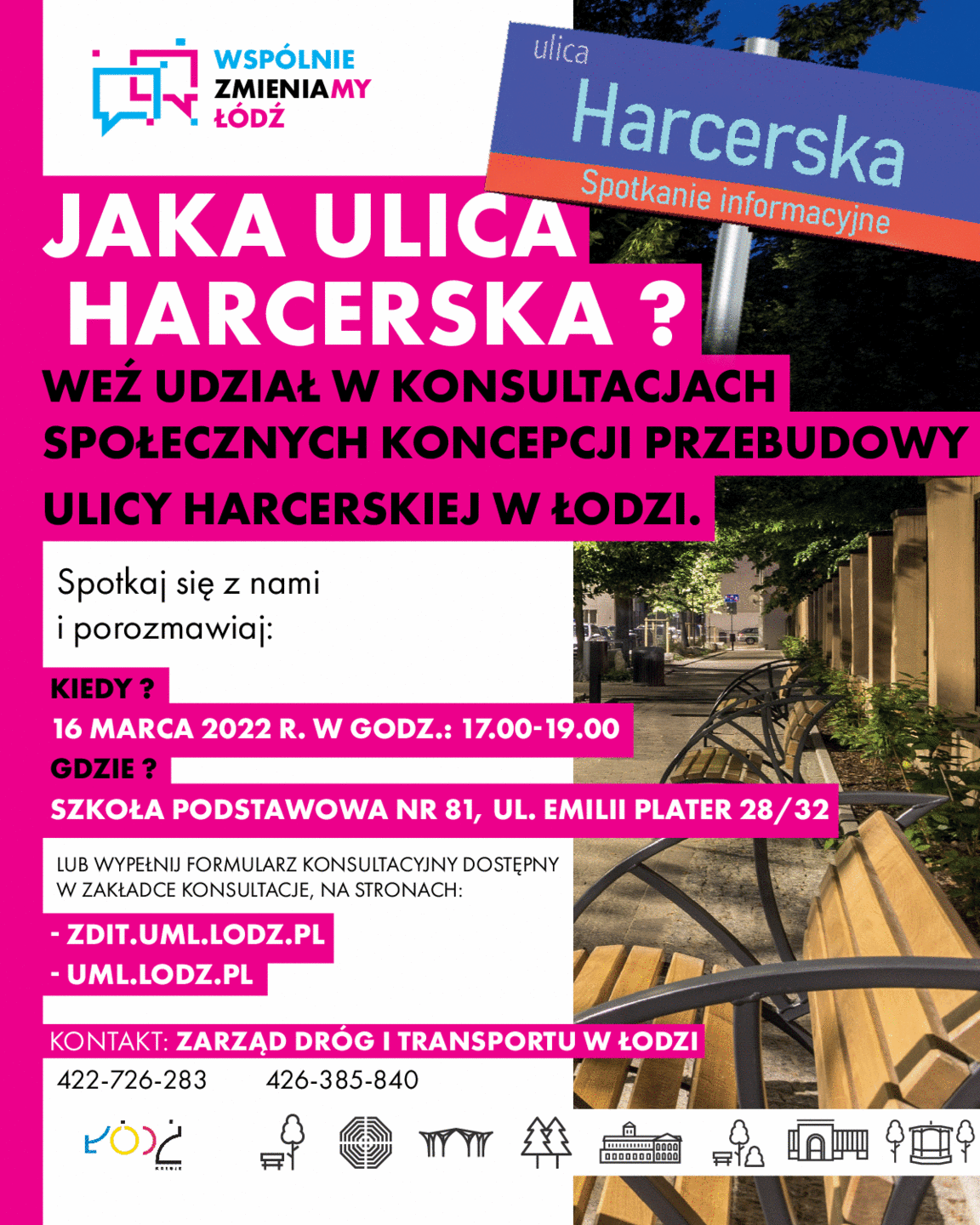 WSPÓLNIE
ZMIENIAMY
ŁÓDŹ

ulica
Harcerska
Spotkanie informacyjne

JAKA ULICA
HARCERSKA ?

WEŹ UDZIAŁ W KONSULTACJACH SPOŁECZNYCH KONCEPCJI PRZEBUDOWY ULICY HARCERSKIEJ W ŁODZI.

Spotkaj się z nami
i porozmawiaj:

KIEDY ?
16 MARCA 2022 R. W GODZ.: 17.00-19.00
GDZIE ?
SZKOŁA PODSTAWOWA NR 81, UL. EMILII PLATER 28/32

LUB WYPEŁNIJ FORMULARZ KONSULTACYJNY DOSTĘPNY W ZAKŁADCE KONSULTACJE, NA STRONACH:

- ZDIT.UML.LODZ.PL
- UML.LODZ.PL

KONTAKT: ZARZĄD DRÓG I TRANSPORTU W ŁODZI
422-726-283 426-385-840

ŁÓDŹ